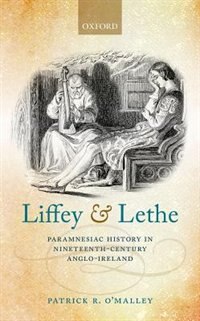 OXFORD

Liffey & Lethe

PARAMNESIAC HISTORY IN NINETEENTH-CENTURY ANGLO-IRELAND

PATRICK R. O'MALLEY